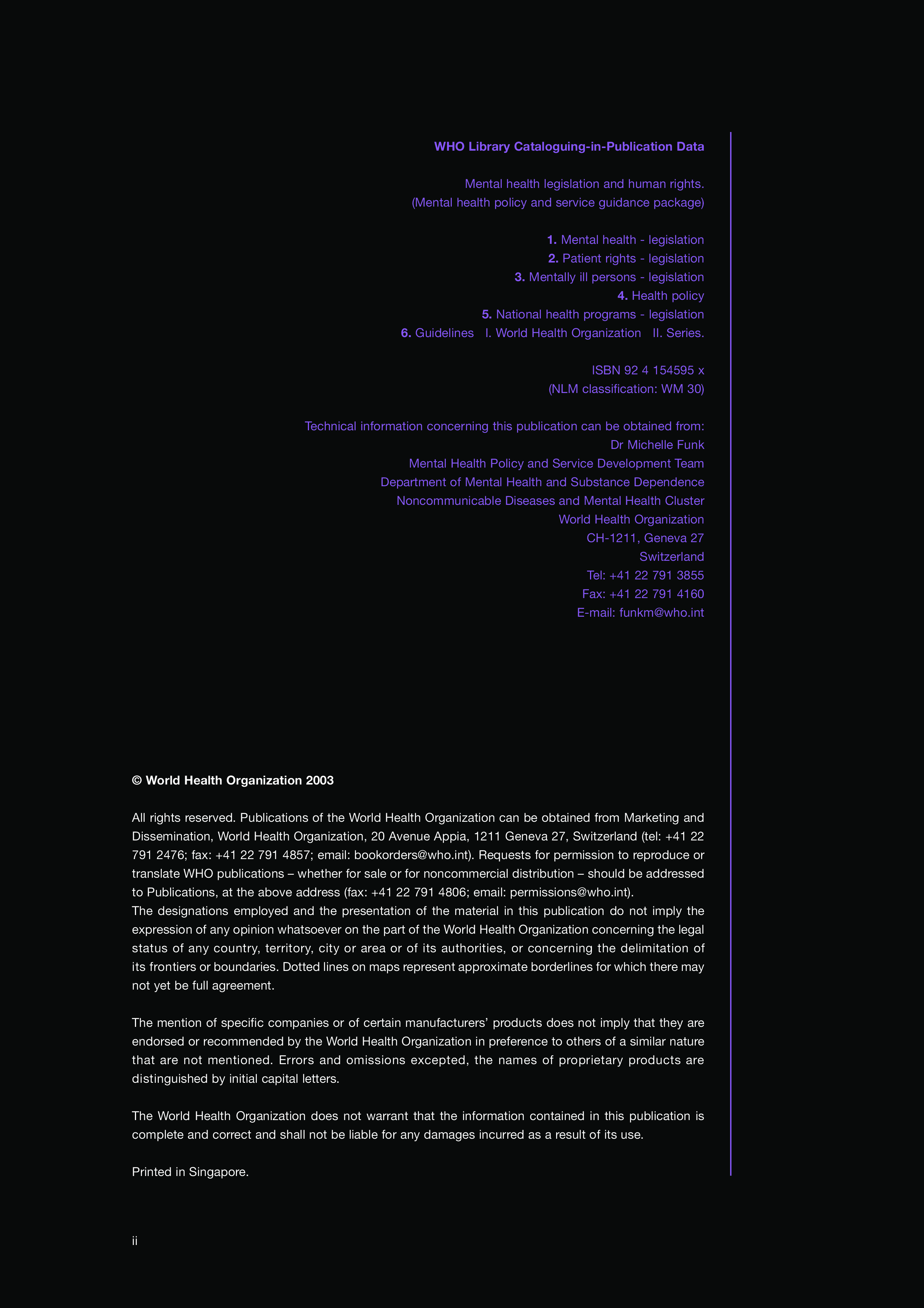 WHO Library Cataloguing-in-Publication Data

Mental health legislation and human rights.
(Mental health policy and service guidance package)

1. Mental health - legislation
2. Patient rights - legislation
3. Mentally ill persons - legislation
4. Health policy
5. National health programs - legislation
6. Guidelines I. World Health Organization II. Series.

ISBN 92 4 154595 x
(NLM classification: WM 30)

Technical information concerning this publication can be obtained from:
Dr Michelle Funk
Mental Health Policy and Service Development Team
Department of Mental Health and Substance Dependence
Noncommunicable Diseases and Mental Health Cluster
World Health Organization
CH-1211, Geneva 27
Switzerland
Tel: +41 22 791 3855
Fax: +41 22 791 4160
E-mail: funkm@who.int

© World Health Organization 2003

All rights reserved. Publications of the World Health Organization can be obtained from Marketing and Dissemination, World Health Organization, 20 Avenue Appia, 1211 Geneva 27, Switzerland (tel: +41 22 791 2476; fax: +41 22 791 4857; email: bookorders@who.int). Requests for permission to reproduce or translate WHO publications – whether for sale or for noncommercial distribution – should be addressed to Publications, at the above address (fax: +41 22 791 4806; email: permissions@who.int).
The designations employed and the presentation of the material in this publication do not imply the expression of any opinion whatsoever on the part of the World Health Organization concerning the legal status of any country, territory, city or area or of its authorities, or concerning the delimitation of its frontiers or boundaries. Dotted lines on maps represent approximate borderlines for which there may not yet be full agreement.

The mention of specific companies or of certain manufacturers' products does not imply that they are endorsed or recommended by the World Health Organization in preference to others of a similar nature that are not mentioned. Errors and omissions excepted, the names of proprietary products are distinguished by initial capital letters.

The World Health Organization does not warrant that the information contained in this publication is complete and correct and shall not be liable for any damages incurred as a result of its use.

Printed in Singapore.

ii